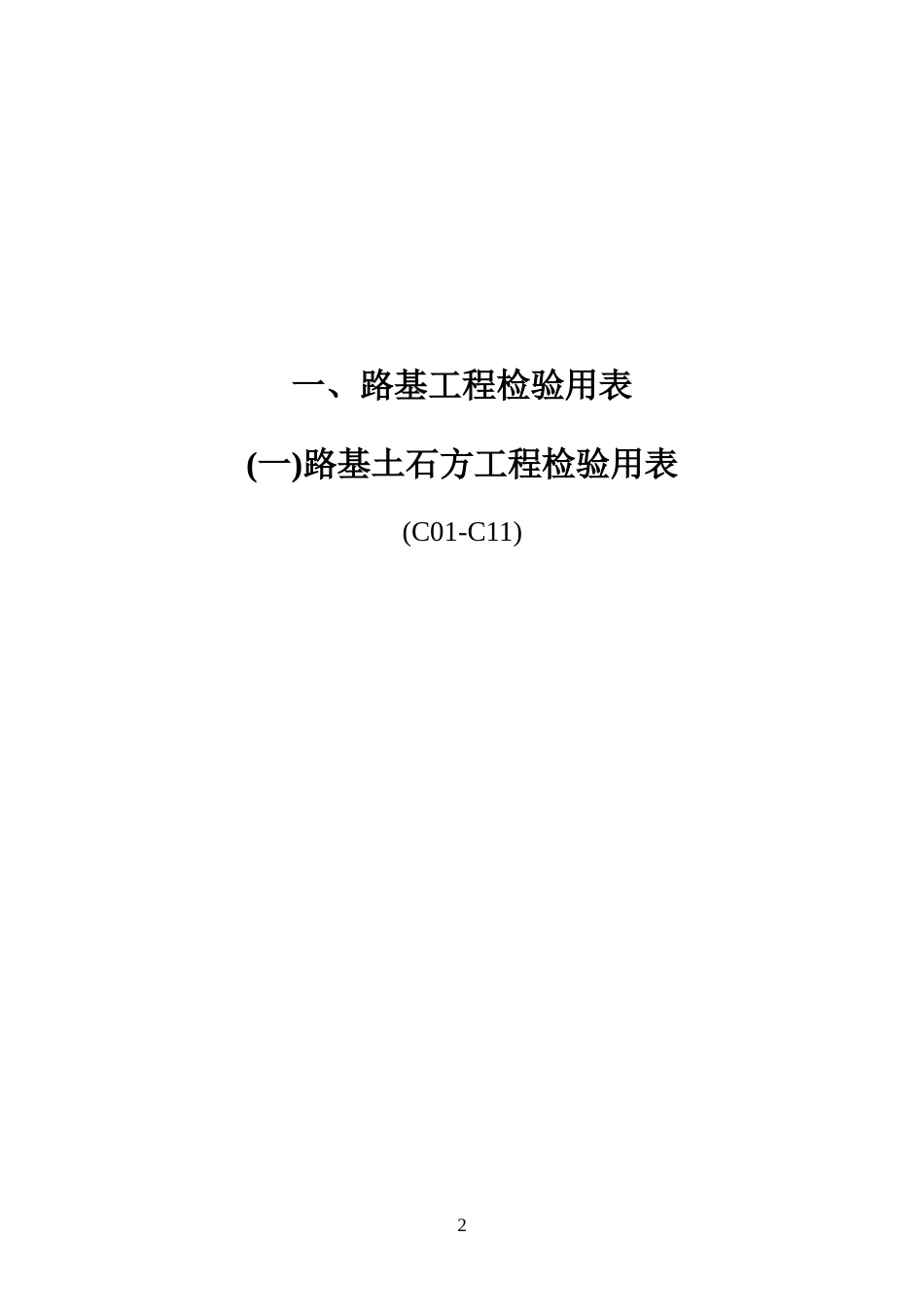 一、路基工程检验用表

(一)路基土石方工程检验用表

(C01-C11)

2